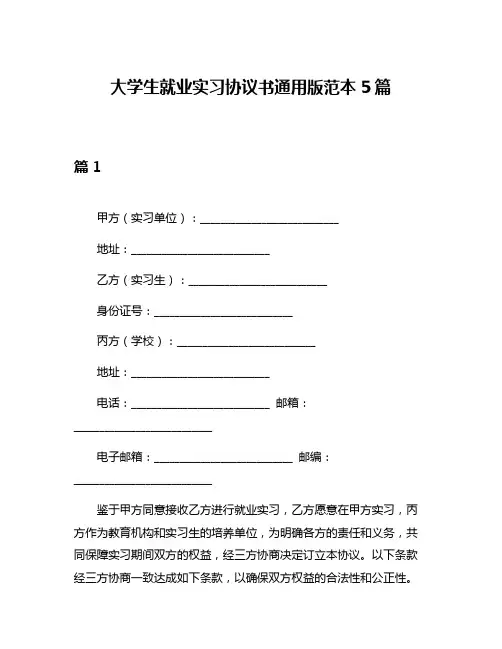 大学生就业实习协议书通用版范本 5 篇

篇 1

甲方（实习单位）：________________________

地址：________________________

乙方（实习生）：________________________

身份证号：________________________

丙方（学校）：________________________

地址：________________________

电话：________________________ 邮箱：________________________

电子邮箱：________________________ 邮编：________________________

鉴于甲方同意接收乙方进行就业实习，乙方愿意在甲方实习，丙方作为教育机构和实习生的培养单位，为明确各方的责任和义务，共同保障实习期间双方的权益，经三方协商决定订立本协议。以下条款经三方协商一致达成如下条款，以确保双方权益的合法性和公正性。